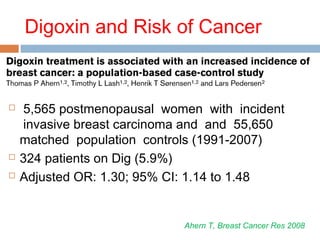 Digoxin and Risk of Cancer

Digoxin treatment is associated with an increased incidence of breast cancer: a population-based case-control study
Thomas P Ahern$^{1,2}$, Timothy L Lash$^{1,2}$, Henrik T Sørensen$^{1,2}$ and Lars Pedersen$^{2}$

□ 5,565 postmenopausal women with incident invasive breast carcinoma and and 55,650 matched population controls (1991-2007)
□ 324 patients on Dig (5.9%)
□ Adjusted OR: 1.30; 95% CI: 1.14 to 1.48

Ahern T. Breast Cancer Res 2008